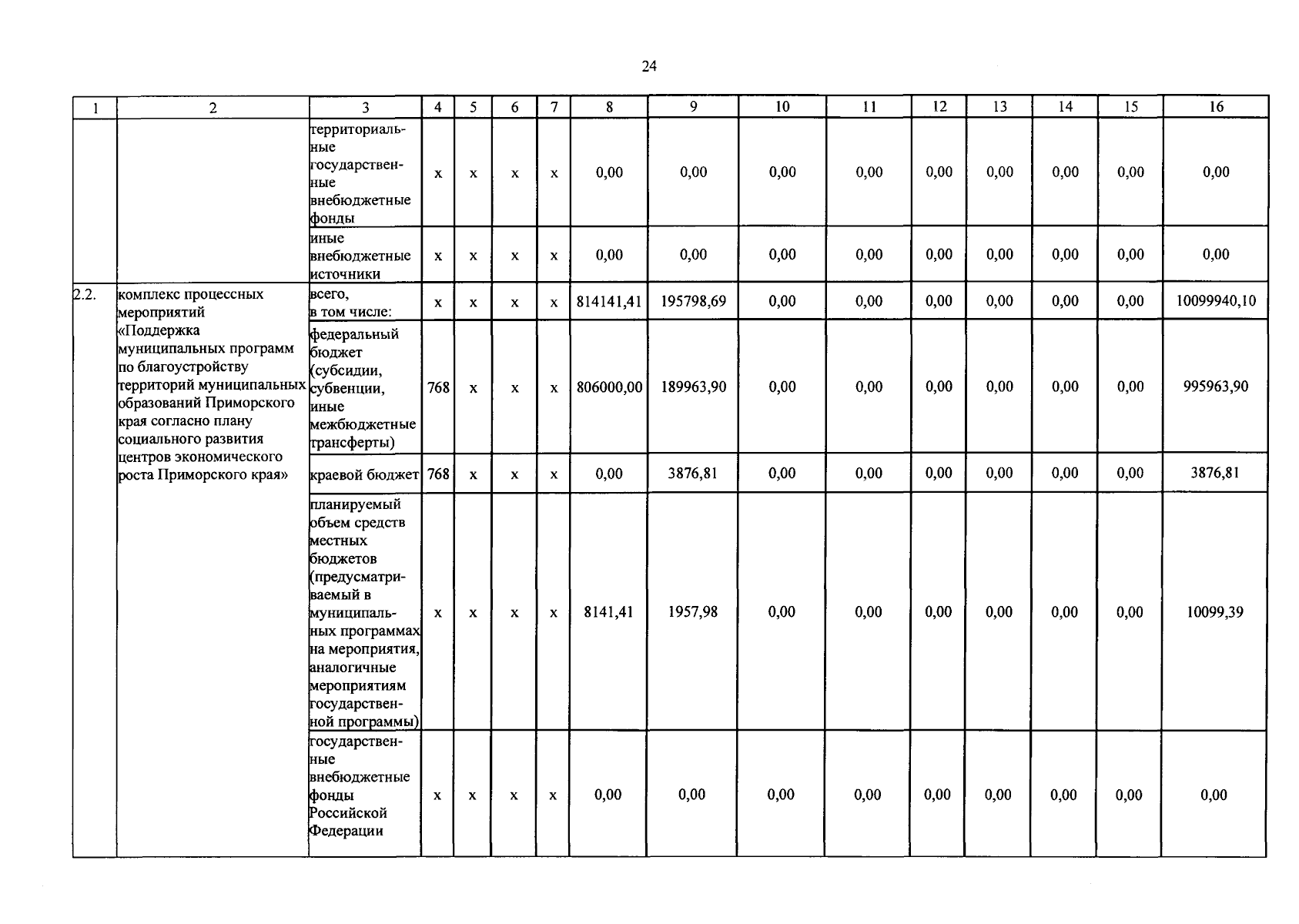 24

| 1 | 2 | 3 | 4 | 5 | 6 | 7 | 8 | 9 | 10 | 11 | 12 | 13 | 14 | 15 | 16 |
|---|---|---|---|---|---|---|---|---|---|---|---|---|---|---|---|
| | | территориальные государственные внебюджетные фонды | x | x | x | x | 0,00 | 0,00 | 0,00 | 0,00 | 0,00 | 0,00 | 0,00 | 0,00 | 0,00 |
| | | иные внебюджетные источники | x | x | x | x | 0,00 | 0,00 | 0,00 | 0,00 | 0,00 | 0,00 | 0,00 | 0,00 | 0,00 |
| 2.2. | комплекс процессных мероприятий «Поддержка муниципальных программ по благоустройству территорий муниципальных образований Приморского края согласно плану социального развития центров экономического роста Приморского края» | всего, в том числе: | x | x | x | x | 814141,41 | 195798,69 | 0,00 | 0,00 | 0,00 | 0,00 | 0,00 | 0,00 | 10099940,10 |
| | | федеральный бюджет (субсидии, субвенции, иные межбюджетные трансферты) | 768 | x | x | x | 806000,00 | 189963,90 | 0,00 | 0,00 | 0,00 | 0,00 | 0,00 | 0,00 | 995963,90 |
| | | краевой бюджет | 768 | x | x | x | 0,00 | 3876,81 | 0,00 | 0,00 | 0,00 | 0,00 | 0,00 | 0,00 | 3876,81 |
| | | планируемый объем средств местных бюджетов (предусматриваемый в муниципальных программах на мероприятия, аналогичные мероприятиям государственной программы) | x | x | x | x | 8141,41 | 1957,98 | 0,00 | 0,00 | 0,00 | 0,00 | 0,00 | 0,00 | 10099,39 |
| | | государственные внебюджетные фонды Российской Федерации | x | x | x | x | 0,00 | 0,00 | 0,00 | 0,00 | 0,00 | 0,00 | 0,00 | 0,00 | 0,00 |